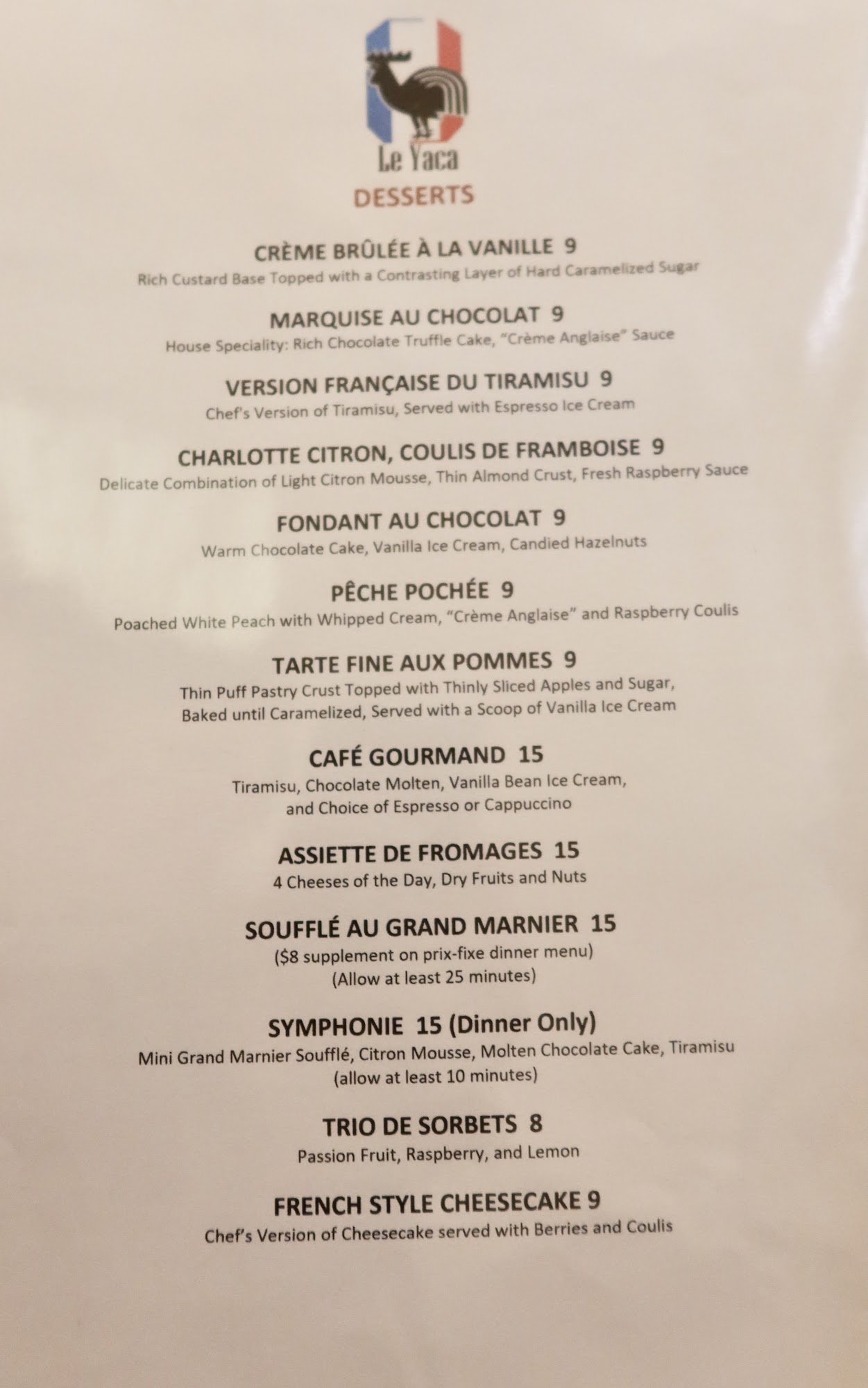 Le Yaca
DESSERTS

CRÈME BRÛLÉE À LA VANILLE 9
Rich Custard Base Topped with a Contrasting Layer of Hard Caramelized Sugar

MARQUISE AU CHOCOLAT 9
House Speciality: Rich Chocolate Truffle Cake, "Crème Anglaise" Sauce

VERSION FRANÇAISE DU TIRAMISU 9
Chef's Version of Tiramisu, Served with Espresso Ice Cream

CHARLOTTE CITRON, COULIS DE FRAMBOISE 9
Delicate Combination of Light Citron Mousse, Thin Almond Crust, Fresh Raspberry Sauce

FONDANT AU CHOCOLAT 9
Warm Chocolate Cake, Vanilla Ice Cream, Candied Hazelnuts

PÊCHE POCHÉE 9
Poached White Peach with Whipped Cream, "Crème Anglaise" and Raspberry Coulis

TARTE FINE AUX POMMES 9
Thin Puff Pastry Crust Topped with Thinly Sliced Apples and Sugar,
Baked until Caramelized, Served with a Scoop of Vanilla Ice Cream

CAFÉ GOURMAND 15
Tiramisu, Chocolate Molten, Vanilla Bean Ice Cream,
and Choice of Espresso or Cappuccino

ASSIETTE DE FROMAGES 15
4 Cheeses of the Day, Dry Fruits and Nuts

SOUFFLÉ AU GRAND MARNIER 15
($8 supplement on prix-fixe dinner menu)
(Allow at least 25 minutes)

SYMPHONIE 15 (Dinner Only)
Mini Grand Marnier Soufflé, Citron Mousse, Molten Chocolate Cake, Tiramisu
(allow at least 10 minutes)

TRIO DE SORBETS 8
Passion Fruit, Raspberry, and Lemon

FRENCH STYLE CHEESECAKE 9
Chef's Version of Cheesecake served with Berries and Coulis